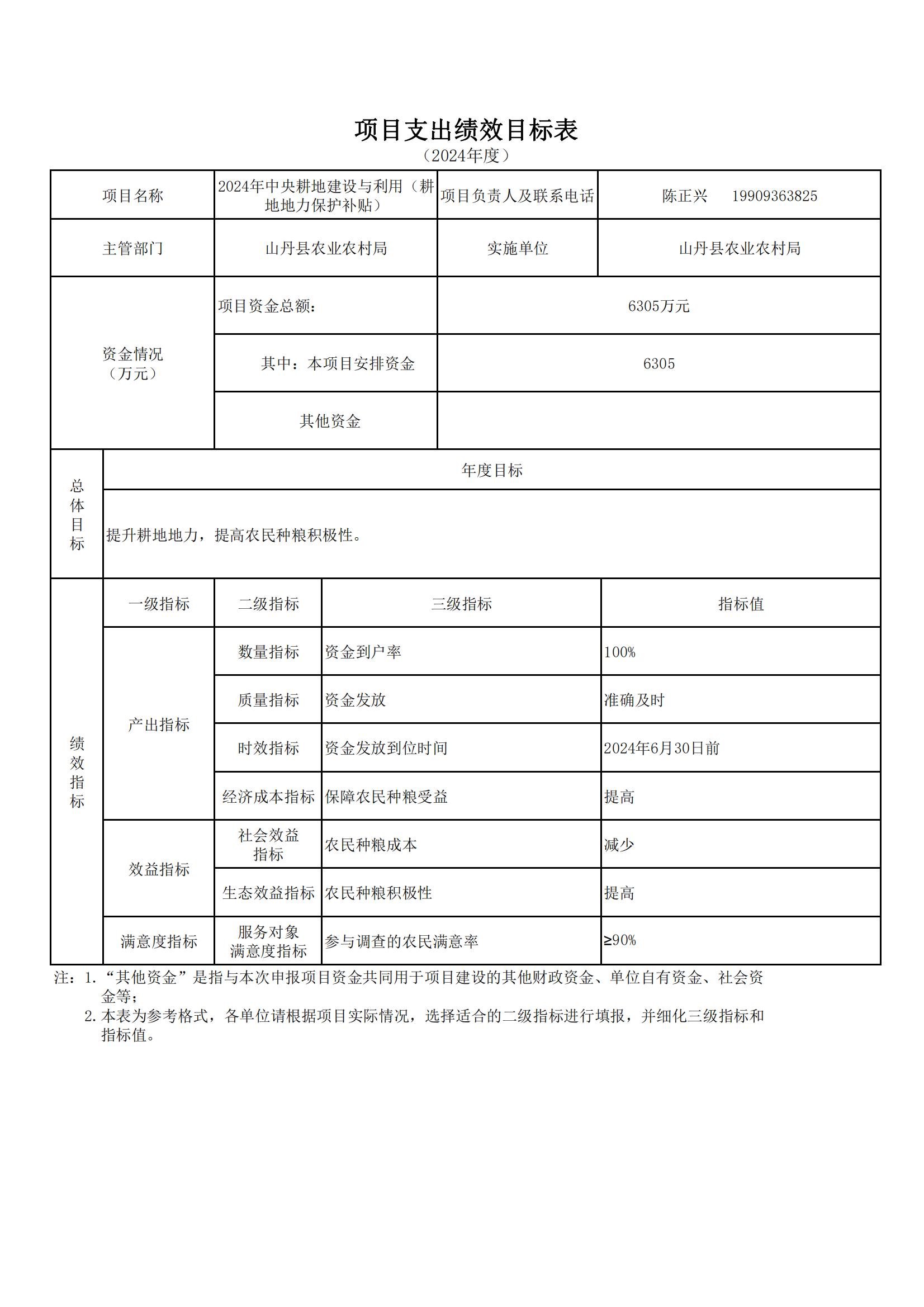 项目支出绩效目标表
（2024年度）

| 项目名称 | 2024年中央耕地建设与利用（耕地地力保护补贴） | 项目负责人及联系电话 | 陈正兴 19909363825 |
|---|---|---|---|
| 主管部门 | 山丹县农业农村局 | 实施单位 | 山丹县农业农村局 |
| 资金情况（万元） | 项目资金总额： | 6305万元 | |
| | 其中：本项目安排资金 | 6305 | |
| | 其他资金 | | |

| 总体目标 | 年度目标 |
|---|---|
| | 提升耕地地力，提高农民种粮积极性。 |

| 绩效指标 | 一级指标 | 二级指标 | 三级指标 | 指标值 |
|---|---|---|---|---|
| | 产出指标 | 数量指标 | 资金到户率 | 100% |
| | | 质量指标 | 资金发放 | 准确及时 |
| | | 时效指标 | 资金发放到位时间 | 2024年6月30日前 |
| | | 经济成本指标 | 保障农民种粮受益 | 提高 |
| | 效益指标 | 社会效益指标 | 农民种粮成本 | 减少 |
| | | 生态效益指标 | 农民种粮积极性 | 提高 |
| | 满意度指标 | 服务对象满意度指标 | 参与调查的农民满意率 | ≥90% |

注：1.“其他资金”是指与本次申报项目资金共同用于项目建设的其他财政资金、单位自有资金、社会资金等；
2.本表为参考格式，各单位请根据项目实际情况，选择适合的二级指标进行填报，并细化三级指标和指标值。